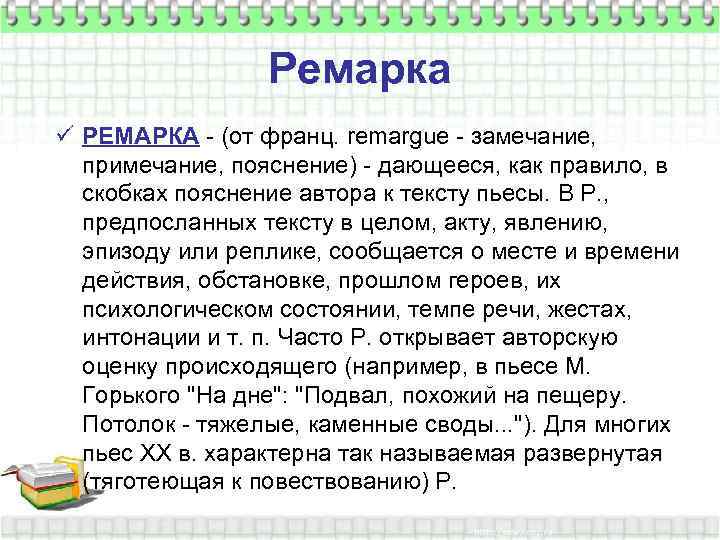 Ремарка

✓ РЕМАРКА - (от франц. remargue - замечание, примечание, пояснение) - дающееся, как правило, в скобках пояснение автора к тексту пьесы. В Р., предпосланных тексту в целом, акту, явлению, эпизоду или реплике, сообщается о месте и времени действия, обстановке, прошлом героев, их психологическом состоянии, темпе речи, жестах, интонации и т. п. Часто Р. открывает авторскую оценку происходящего (например, в пьесе М. Горького "На дне": "Подвал, похожий на пещеру. Потолок - тяжелые, каменные своды..."). Для многих пьес XX в. характерна так называемая развернутая (тяготеющая к повествованию) Р.